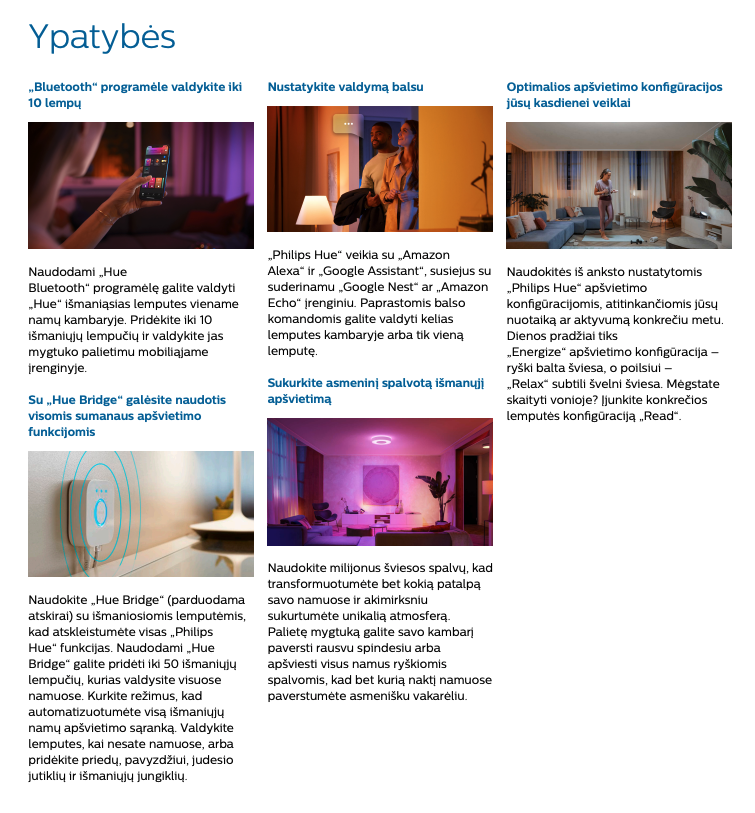 Ypatybės

„Bluetooth“ programėle valdykite iki 10 lempų

Naudodami „Hue Bluetooth“ programėlę galite valdyti „Hue“ išmaniąsias lemputes viename namų kambaryje. Pridėkite iki 10 išmaniųjų lempučių ir valdykite jas mygtuko palietimu mobiliajame įrenginyje.

Su „Hue Bridge“ galėsite naudotis visomis sumanaus apšvietimo funkcijomis

Naudokite „Hue Bridge“ (parduodama atskirai) su išmaniosiomis lemputėmis, kad atskleistumėte visas „Philips Hue“ funkcijas. Naudodami „Hue Bridge“ galite pridėti iki 50 išmaniųjų lempučių, kurias valdysite visuose namuose. Kurkite režimus, kad automatizuotumėte visą išmaniųjų namų apšvietimo sąranką. Valdykite lemputes, kai nesate namuose, arba pridėkite priedų, pavyzdžiui, judesio jutiklių ir išmaniųjų jungiklių.

Nustatykite valdymą balsu

„Philips Hue“ veikia su „Amazon Alexa“ ir „Google Assistant“, susiejus su suderinamu „Google Nest“ ar „Amazon Echo“ įrenginiu. Paprastomis balso komandomis galite valdyti kelias lemputes kambaryje arba tik vieną lemputę.

Sukurkite asmeninį spalvotą išmanųjį apšvietimą

Naudokite milijonus šviesos spalvų, kad transformuotumėte bet kokią patalpą savo namuose ir akimirksniu sukurtumėte unikalią atmosferą. Palietę mygtuką galite savo kambarį paversti rausvu spindesiu arba apšviesti visus namus ryškiomis spalvomis, kad bet kurią naktį namuose paverstumėte asmenišku vakarėliu.

Optimalios apšvietimo konfigūracijos jūsų kasdienei veiklai

Naudokitės iš anksto nustatytomis „Philips Hue“ apšvietimo konfigūracijomis, atitinkančiomis jūsų nuotaiką ar aktyvumą konkrečiu metu. Dienos pradžiai tiks „Energize“ apšvietimo konfigūracija – ryški balta šviesa, o poilsiui – „Relax“ subtili švelni šviesa. Mėgstate skaityti vonioje? Įjunkite konkrečios lemputės konfigūraciją „Read“.